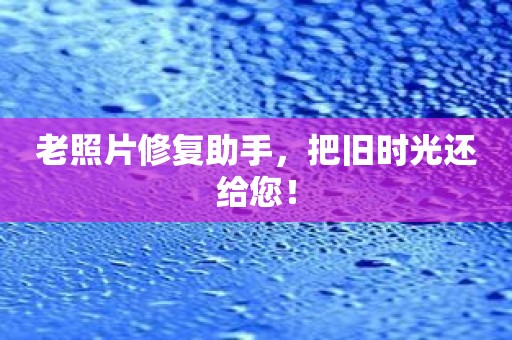 老照片修复助手，把旧时光还给您！